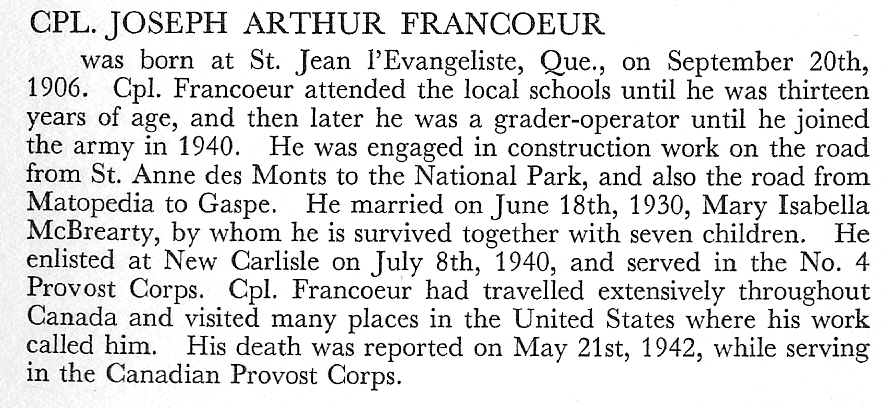 CPL. JOSEPH ARTHUR FRANCOEUR

was born at St. Jean l'Evangeliste, Que., on September 20th, 1906. Cpl. Francoeur attended the local schools until he was thirteen years of age, and then later he was a grader-operator until he joined the army in 1940. He was engaged in construction work on the road from St. Anne des Monts to the National Park, and also the road from Matopedia to Gaspe. He married on June 18th, 1930, Mary Isabella McBrearty, by whom he is survived together with seven children. He enlisted at New Carlisle on July 8th, 1940, and served in the No. 4 Provost Corps. Cpl. Francoeur had travelled extensively throughout Canada and visited many places in the United States where his work called him. His death was reported on May 21st, 1942, while serving in the Canadian Provost Corps.